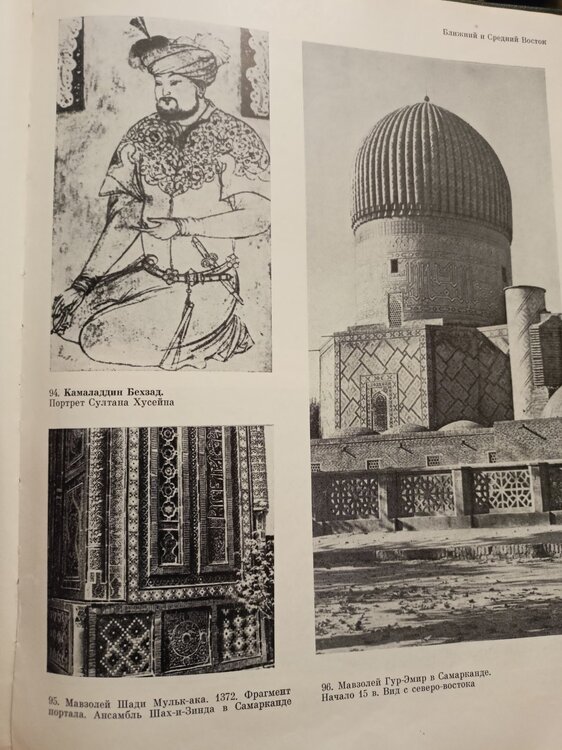 Ближний и Средний Восток

94. Камаладдин Бехзад.
Портрет Султана Хусейна

95. Мавзолей Шади Мульк-ака. 1372. Фрагмент портала. Ансамбль Шах-и-Зинда в Самарканде

96. Мавзолей Гур-Эмир в Самарканде. Начало 15 в. Вид с северо-востока